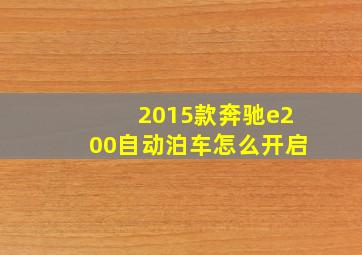 2015款奔驰e200自动泊车怎么开启